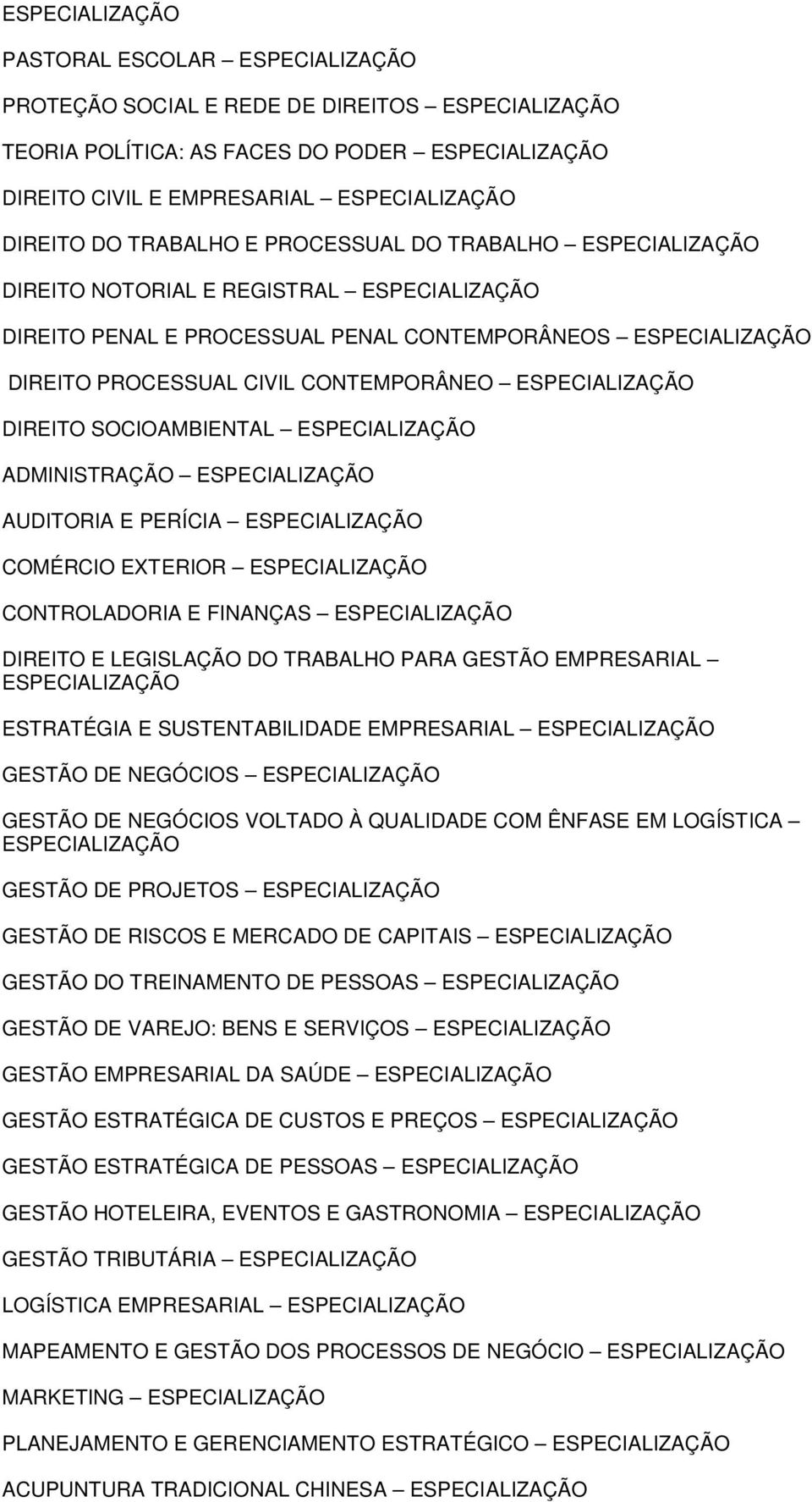 ESPECIALIZAÇÃO

PASTORAL ESCOLAR – ESPECIALIZAÇÃO

PROTEÇÃO SOCIAL E REDE DE DIREITOS – ESPECIALIZAÇÃO

TEORIA POLÍTICA: AS FACES DO PODER – ESPECIALIZAÇÃO

DIREITO CIVIL E EMPRESARIAL – ESPECIALIZAÇÃO

DIREITO DO TRABALHO E PROCESSUAL DO TRABALHO – ESPECIALIZAÇÃO

DIREITO NOTORIAL E REGISTRAL – ESPECIALIZAÇÃO

DIREITO PENAL E PROCESSUAL PENAL CONTEMPORÂNEOS – ESPECIALIZAÇÃO

DIREITO PROCESSUAL CIVIL CONTEMPORÂNEO – ESPECIALIZAÇÃO

DIREITO SOCIOAMBIENTAL – ESPECIALIZAÇÃO

ADMINISTRAÇÃO – ESPECIALIZAÇÃO

AUDITORIA E PERÍCIA – ESPECIALIZAÇÃO

COMÉRCIO EXTERIOR – ESPECIALIZAÇÃO

CONTROLADORIA E FINANÇAS – ESPECIALIZAÇÃO

DIREITO E LEGISLAÇÃO DO TRABALHO PARA GESTÃO EMPRESARIAL – ESPECIALIZAÇÃO

ESTRATÉGIA E SUSTENTABILIDADE EMPRESARIAL – ESPECIALIZAÇÃO

GESTÃO DE NEGÓCIOS – ESPECIALIZAÇÃO

GESTÃO DE NEGÓCIOS VOLTADO À QUALIDADE COM ÊNFASE EM LOGÍSTICA – ESPECIALIZAÇÃO

GESTÃO DE PROJETOS – ESPECIALIZAÇÃO

GESTÃO DE RISCOS E MERCADO DE CAPITAIS – ESPECIALIZAÇÃO

GESTÃO DO TREINAMENTO DE PESSOAS – ESPECIALIZAÇÃO

GESTÃO DE VAREJO: BENS E SERVIÇOS – ESPECIALIZAÇÃO

GESTÃO EMPRESARIAL DA SAÚDE – ESPECIALIZAÇÃO

GESTÃO ESTRATÉGICA DE CUSTOS E PREÇOS – ESPECIALIZAÇÃO

GESTÃO ESTRATÉGICA DE PESSOAS – ESPECIALIZAÇÃO

GESTÃO HOTELEIRA, EVENTOS E GASTRONOMIA – ESPECIALIZAÇÃO

GESTÃO TRIBUTÁRIA – ESPECIALIZAÇÃO

LOGÍSTICA EMPRESARIAL – ESPECIALIZAÇÃO

MAPEAMENTO E GESTÃO DOS PROCESSOS DE NEGÓCIO – ESPECIALIZAÇÃO

MARKETING – ESPECIALIZAÇÃO

PLANEJAMENTO E GERENCIAMENTO ESTRATÉGICO – ESPECIALIZAÇÃO

ACUPUNTURA TRADICIONAL CHINESA – ESPECIALIZAÇÃO